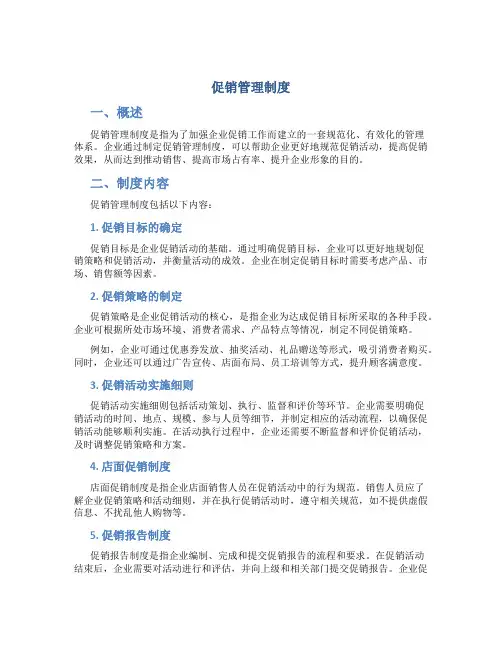 促销管理制度

一、概述

促销管理制度是指为了加强企业促销工作而建立的一套规范化、有效化的管理体系。企业通过制定促销管理制度，可以帮助企业更好地规范促销活动，提高促销效果，从而达到推动销售、提高市场占有率、提升企业形象的目的。

二、制度内容

促销管理制度包括以下内容：

1. 促销目标的确定

促销目标是企业促销活动的基础。通过明确促销目标，企业可以更好地规划促销策略和促销活动，并衡量活动的成效。企业在制定促销目标时需要考虑产品、市场、销售额等因素。

2. 促销策略的制定

促销策略是企业促销活动的核心，是指企业为达成促销目标所采取的各种手段。企业可根据所处市场环境、消费者需求、产品特点等情况，制定不同促销策略。

例如，企业可通过优惠券发放、抽奖活动、礼品赠送等形式，吸引消费者购买。同时，企业还可以通过广告宣传、店面布局、员工培训等方式，提升顾客满意度。

3. 促销活动实施细则

促销活动实施细则包括活动策划、执行、监督和评价等环节。企业需要明确促销活动的时间、地点、规模、参与人员等细节，并制定相应的活动流程，以确保促销活动能够顺利实施。在活动执行过程中，企业还需要不断监督和评价促销活动，及时调整促销策略和方案。

4. 店面促销制度

店面促销制度是指企业店面销售人员在促销活动中的行为规范。销售人员应了解企业促销策略和活动细则，并在执行促销活动时，遵守相关规范，如不提供虚假信息、不扰乱他人购物等。

5. 促销报告制度

促销报告制度是指企业编制、完成和提交促销报告的流程和要求。在促销活动结束后，企业需要对活动进行和评估，并向上级和相关部门提交促销报告。企业促